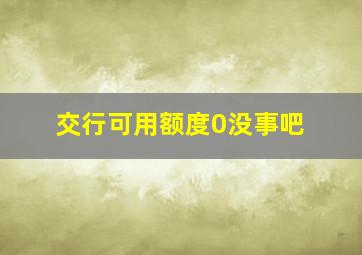 交行可用额度0没事吧